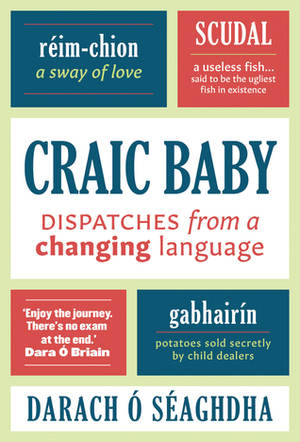 réim-chion
a sway of love

SCUDAL
a useless fish...
said to be the ugliest fish in existence

CRAIC BABY
DISPATCHES from a changing language

'Enjoy the journey. There's no exam at the end.'
Dara Ó Briain

gabhairín
potatoes sold secretly by child dealers

DARACH Ó SÉAGHDHA